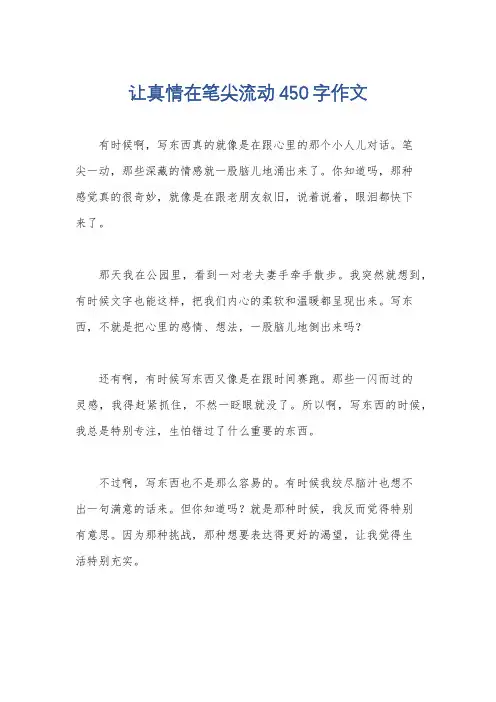 让真情在笔尖流动450字作文

有时候啊，写东西真的就像是在跟心里的那个小人儿对话。笔尖一动，那些深藏的情感就一股脑儿地涌出来了。你知道吗，那种感觉真的很奇妙，就像是在跟老朋友叙旧，说着说着，眼泪都快下来了。

那天我在公园里，看到一对老夫妻手牵手散步。我突然就想到，有时候文字也能这样，把我们内心的柔软和温暖都呈现出来。写东西，不就是把心里的感情、想法，一股脑儿地倒出来吗？

还有啊，有时候写东西又像是在跟时间赛跑。那些一闪而过的灵感，我得赶紧抓住，不然一眨眼就没了。所以啊，写东西的时候，我总是特别专注，生怕错过了什么重要的东西。

不过啊，写东西也不是那么容易的。有时候我绞尽脑汁也想不出一句满意的话来。但你知道吗？就是那种时候，我反而觉得特别有意思。因为那种挑战，那种想要表达得更好的渴望，让我觉得生活特别充实。